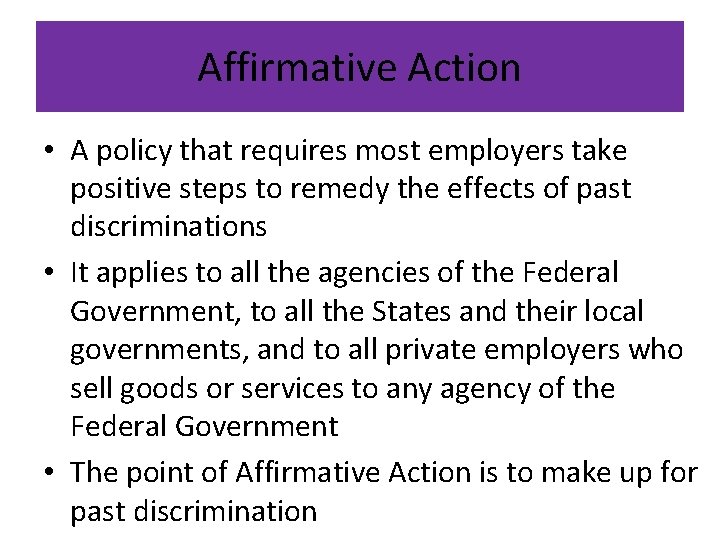 Affirmative Action

• A policy that requires most employers take positive steps to remedy the effects of past discriminations

• It applies to all the agencies of the Federal Government, to all the States and their local governments, and to all private employers who sell goods or services to any agency of the Federal Government

• The point of Affirmative Action is to make up for past discrimination